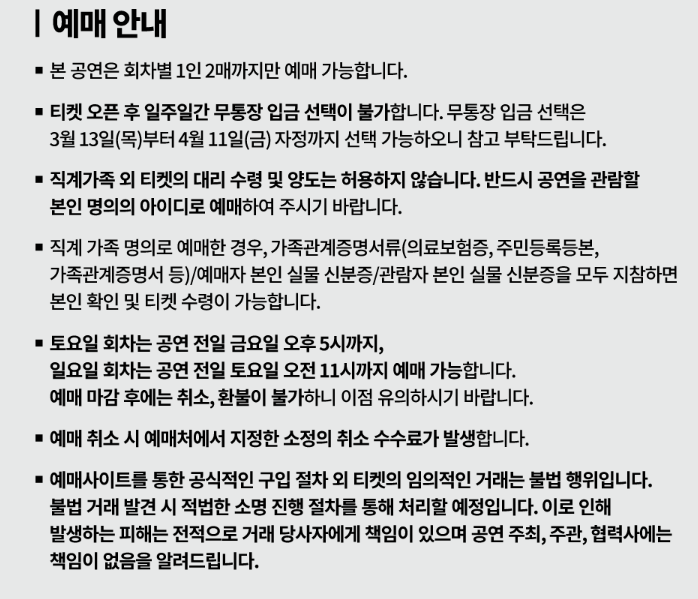 | 예매 안내

▪ 본 공연은 회차별 1인 2매까지만 예매 가능합니다.

▪ 티켓 오픈 후 일주일간 무통장 입금 선택이 불가합니다. 무통장 입금 선택은 3월 13일(목)부터 4월 11일(금) 자정까지 선택 가능하오니 참고 부탁드립니다.

▪ 직계가족 외 티켓의 대리 수령 및 양도는 허용하지 않습니다. 반드시 공연을 관람할 본인 명의의 아이디로 예매하여 주시기 바랍니다.

▪ 직계 가족 명의로 예매한 경우, 가족관계증명서류(의료보험증, 주민등록등본, 가족관계증명서 등)/예매자 본인 실물 신분증/관람자 본인 실물 신분증을 모두 지참하면 본인 확인 및 티켓 수령이 가능합니다.

▪ 토요일 회차는 공연 전일 금요일 오후 5시까지, 일요일 회차는 공연 전일 토요일 오전 11시까지 예매 가능합니다. 예매 마감 후에는 취소, 환불이 불가하니 이점 유의하시기 바랍니다.

▪ 예매 취소 시 예매처에서 지정한 소정의 취소 수수료가 발생합니다.

▪ 예매사이트를 통한 공식적인 구입 절차 외 티켓의 임의적인 거래는 불법 행위입니다. 불법 거래 발견 시 적법한 소명 진행 절차를 통해 처리할 예정입니다. 이로 인해 발생하는 피해는 전적으로 거래 당사자에게 책임이 있으며 공연 주최, 주관, 협력사에는 책임이 없음을 알려드립니다.